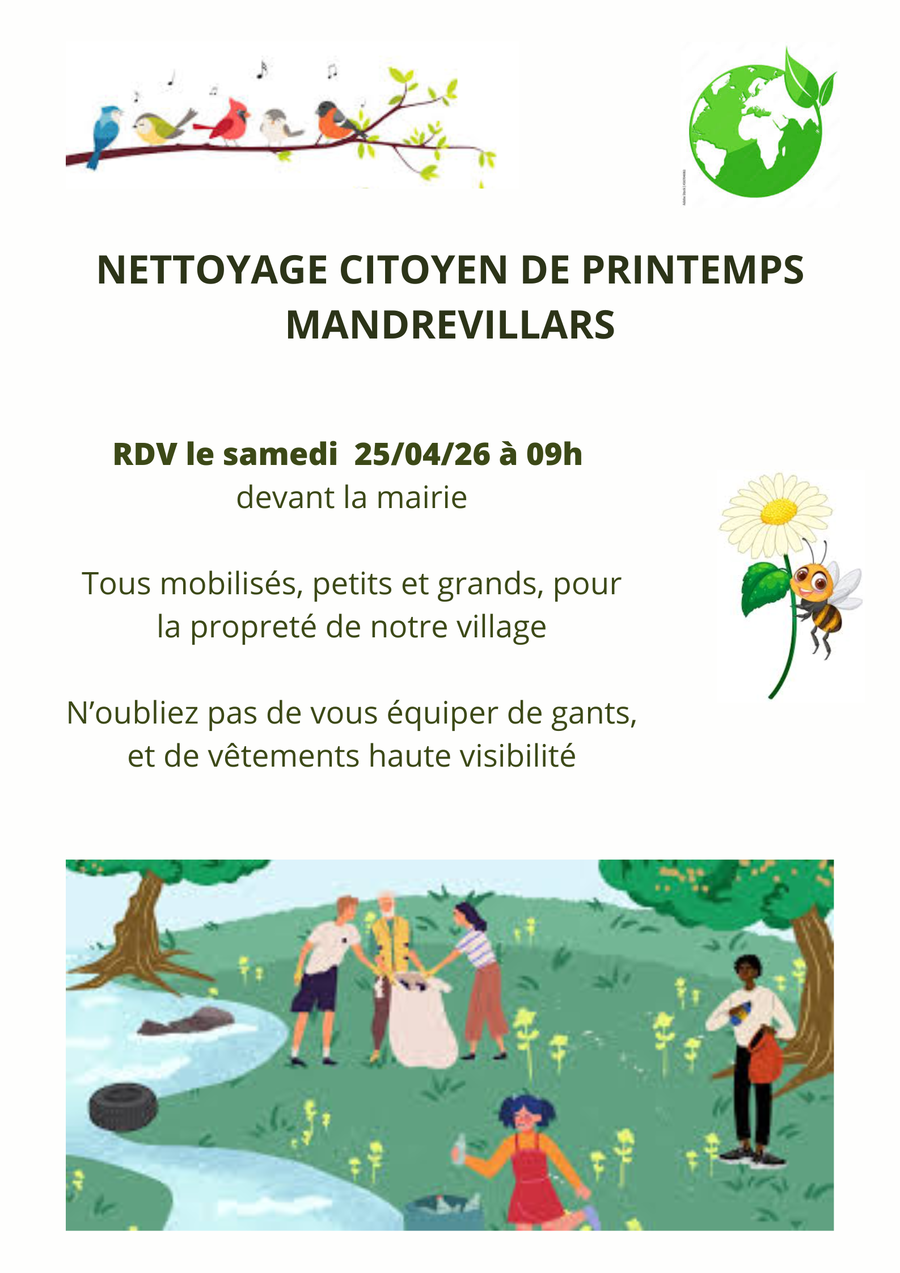 NETTOYAGE CITOYEN DE PRINTEMPS
MANDREVILLARS

RDV le samedi 25/04/26 à 09h
devant la mairie

Tous mobilisés, petits et grands, pour la propreté de notre village

N'oubliez pas de vous équiper de gants, et de vêtements haute visibilité